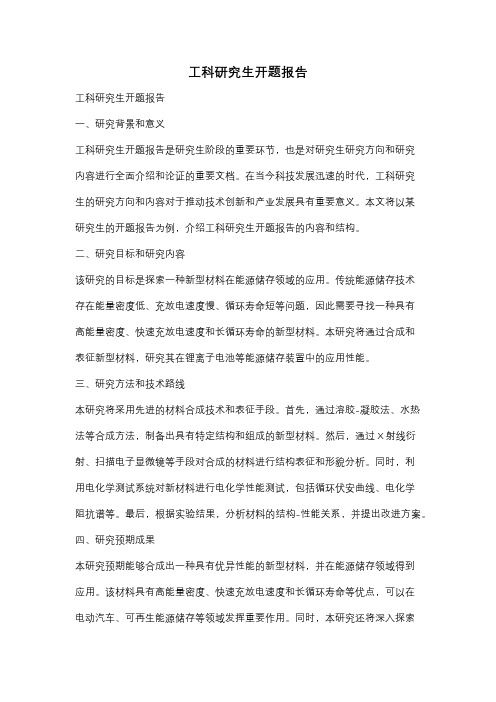 工科研究生开题报告

工科研究生开题报告

一、研究背景和意义

工科研究生开题报告是研究生阶段的重要环节，也是对研究生研究方向和研究内容进行全面介绍和论证的重要文档。在当今科技发展迅速的时代，工科研究生的研究方向和内容对于推动技术创新和产业发展具有重要意义。本文将以某研究生的开题报告为例，介绍工科研究生开题报告的内容和结构。

二、研究目标和研究内容

该研究的目标是探索一种新型材料在能源储存领域的应用。传统能源储存技术存在能量密度低、充放电速度慢、循环寿命短等问题，因此需要寻找一种具有高能量密度、快速充放电速度和长循环寿命的新型材料。本研究将通过合成和表征新型材料，研究其在锂离子电池等能源储存装置中的应用性能。

三、研究方法和技术路线

本研究将采用先进的材料合成技术和表征手段。首先，通过溶胶-凝胶法、水热法等合成方法，制备出具有特定结构和组成的新型材料。然后，通过X射线衍射、扫描电子显微镜等手段对合成的材料进行结构表征和形貌分析。同时，利用电化学测试系统对新材料进行电化学性能测试，包括循环伏安曲线、电化学阻抗谱等。最后，根据实验结果，分析材料的结构-性能关系，并提出改进方案。

四、研究预期成果

本研究预期能够合成出一种具有优异性能的新型材料，并在能源储存领域得到应用。该材料具有高能量密度、快速充放电速度和长循环寿命等优点，可以在电动汽车、可再生能源储存等领域发挥重要作用。同时，本研究还将深入探索